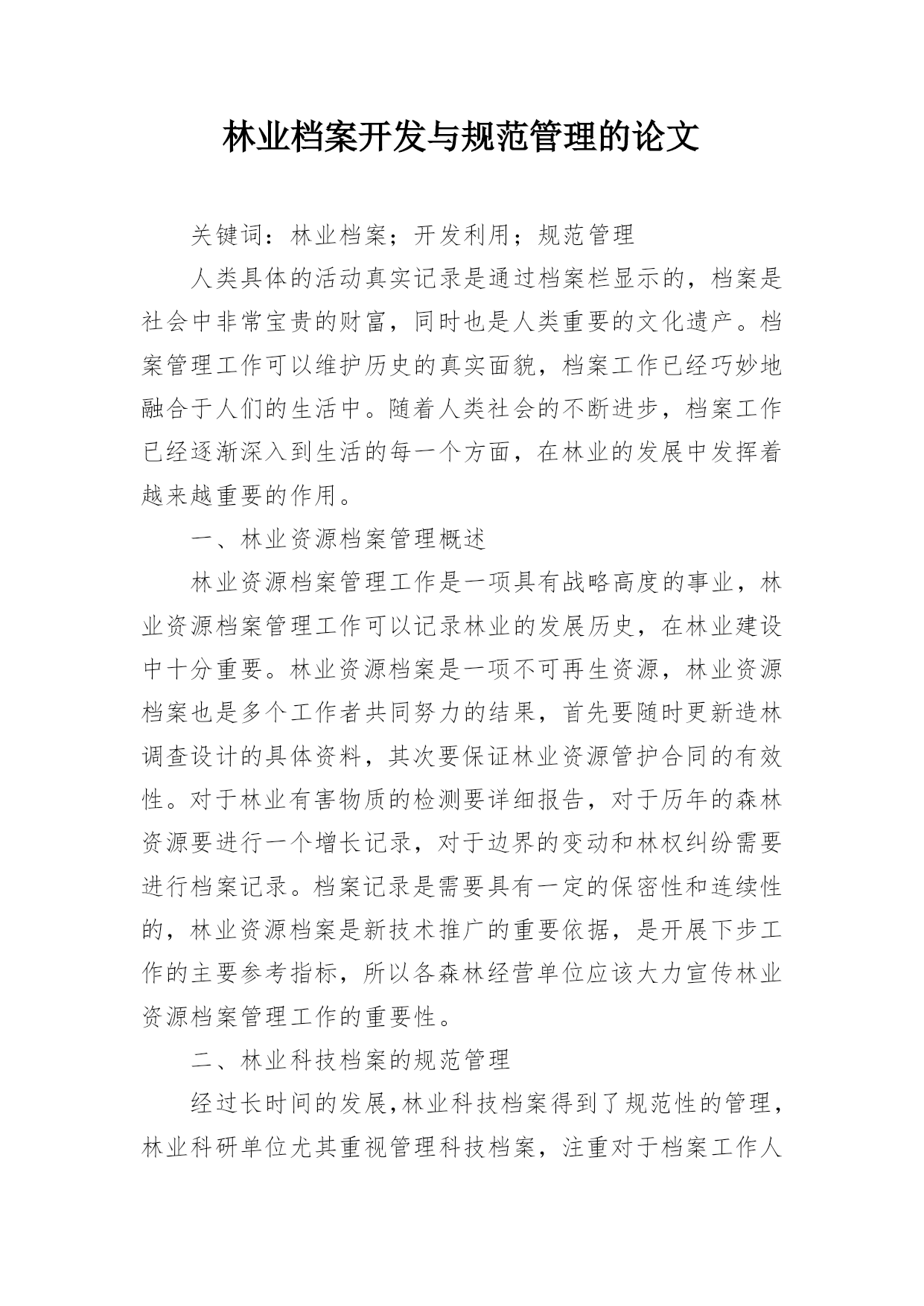 林业档案开发与规范管理的论文

关键词：林业档案；开发利用；规范管理

人类具体的活动真实记录是通过档案栏显示的，档案是社会中非常宝贵的财富，同时也是人类重要的文化遗产。档案管理工作可以维护历史的真实面貌，档案工作已经巧妙地融合于人们的生活中。随着人类社会的不断进步，档案工作已经逐渐深入到生活的每一个方面，在林业的发展中发挥着越来越重要的作用。

一、林业资源档案管理概述

林业资源档案管理工作是一项具有战略高度的事业，林业资源档案管理工作可以记录林业的发展历史，在林业建设中十分重要。林业资源档案是一项不可再生资源，林业资源档案也是多个工作者共同努力的结果，首先要随时更新造林调查设计的具体资料，其次要保证林业资源管护合同的有效性。对于林业有害物质的检测要详细报告，对于历年的森林资源要进行一个增长记录，对于边界的变动和林权纠纷需要进行档案记录。档案记录是需要具有一定的保密性和连续性的，林业资源档案是新技术推广的重要依据，是开展下步工作的主要参考指标，所以各森林经营单位应该大力宣传林业资源档案管理工作的重要性。

二、林业科技档案的规范管理

经过长时间的发展,林业科技档案得到了规范性的管理，林业科研单位尤其重视管理科技档案，注重对于档案工作人